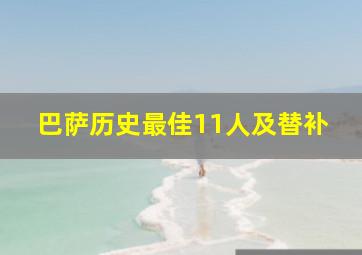 巴萨历史最佳11人及替补